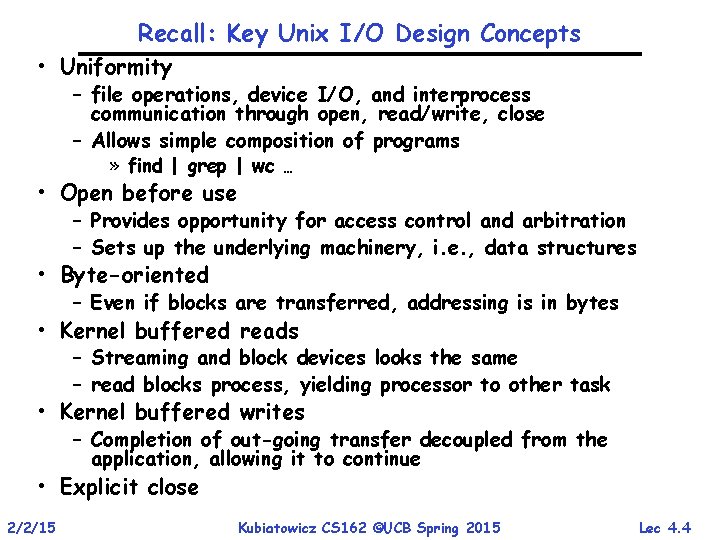 Recall: Key Unix I/O Design Concepts

• Uniformity
- file operations, device I/O, and interprocess communication through open, read/write, close
- Allows simple composition of programs
» find | grep | wc …
• Open before use
- Provides opportunity for access control and arbitration
- Sets up the underlying machinery, i.e., data structures
• Byte-oriented
- Even if blocks are transferred, addressing is in bytes
• Kernel buffered reads
- Streaming and block devices looks the same
- read blocks process, yielding processor to other task
• Kernel buffered writes
- Completion of out-going transfer decoupled from the application, allowing it to continue
• Explicit close

2/2/15 Kubiatowicz CS162 ©UCB Spring 2015 Lec 4.4